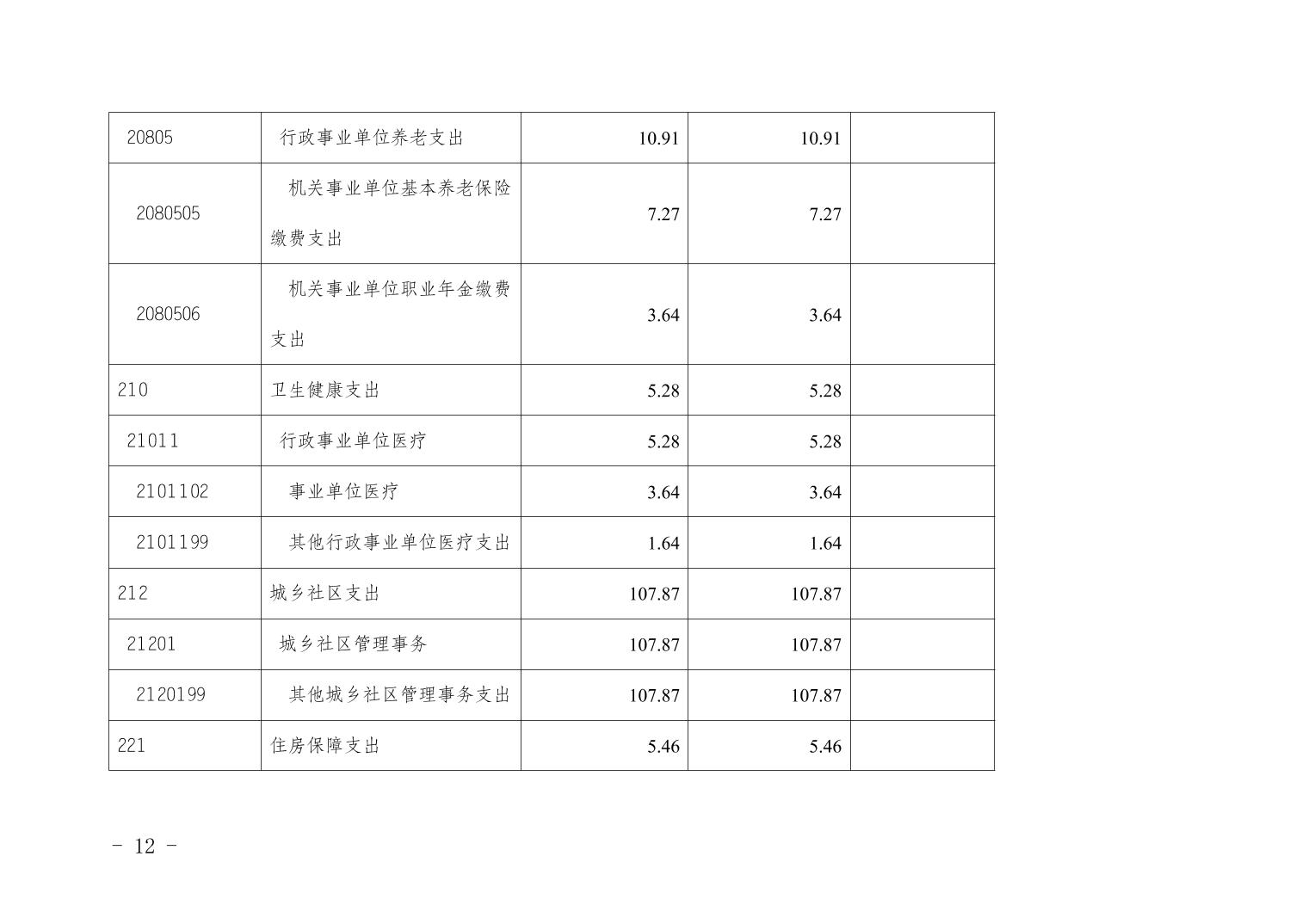 | 20805 | 行政事业单位养老支出 | 10.91 | 10.91 | |
|---|---|---|---|---|
| 2080505 | 机关事业单位基本养老保险缴费支出 | 7.27 | 7.27 | |
| 2080506 | 机关事业单位职业年金缴费支出 | 3.64 | 3.64 | |
| 210 | 卫生健康支出 | 5.28 | 5.28 | |
| 21011 | 行政事业单位医疗 | 5.28 | 5.28 | |
| 2101102 | 事业单位医疗 | 3.64 | 3.64 | |
| 2101199 | 其他行政事业单位医疗支出 | 1.64 | 1.64 | |
| 212 | 城乡社区支出 | 107.87 | 107.87 | |
| 21201 | 城乡社区管理事务 | 107.87 | 107.87 | |
| 2120199 | 其他城乡社区管理事务支出 | 107.87 | 107.87 | |
| 221 | 住房保障支出 | 5.46 | 5.46 | |

- 12 -